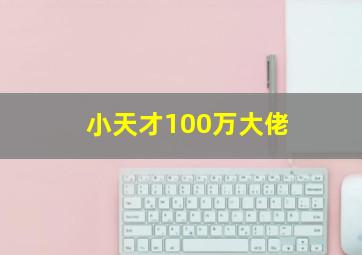 小天才100万大佬